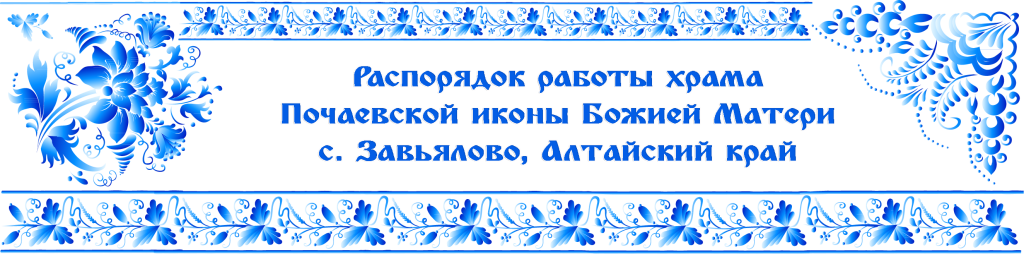 Распорядок работы храма
Почаевской иконы Божией Матери
с. Завьялово, Алтайский край